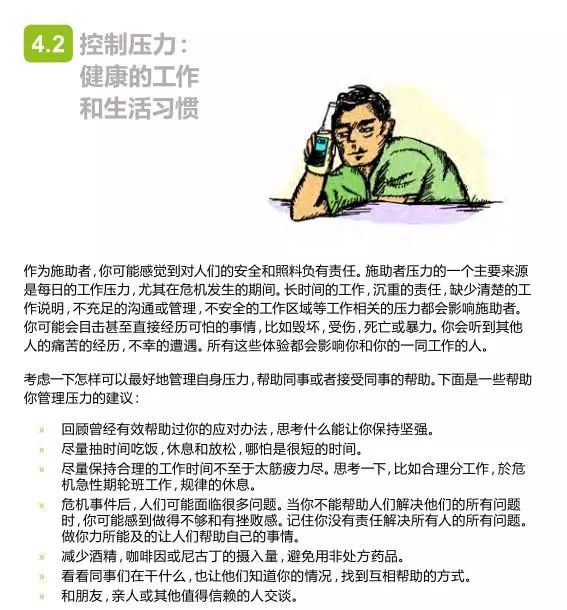 4.2 控制压力：健康的工作和生活习惯

作为施助者，你可能感觉到对人们的安全和照料负有责任。施助者压力的一个主要来源是每日的工作压力，尤其在危机发生的期间。长时间的工作，沉重的责任，缺少清楚的工作说明，不充足的沟通或管理，不安全的工作区域等工作相关的压力都会影响施助者。你可能会目击甚至直接经历可怕的事情，比如毁坏，受伤，死亡或暴力。你会听到其他人的痛苦的经历，不幸的遭遇。所有这些体验都会影响你和你的一同工作的人。

考虑一下怎样可以最好地管理自身压力，帮助同事或者接受同事的帮助。下面是一些帮助你管理压力的建议：

» 回顾曾经有效帮助过你的应对办法，思考什么能让你保持坚强。
» 尽量抽时间吃饭，休息和放松，哪怕是很短的时间。
» 尽量保持合理的工作时间不至于太筋疲力尽。思考一下，比如合理分工作，於危机急性期轮班工作，规律的休息。
» 危机事件后，人们可能面临很多问题。当你不能帮助人们解决他们的所有问题时，你可能感到做得不够和有挫败感。记住你没有责任解决所有人的所有问题。做你力所能及的让人们帮助自己的事情。
» 减少酒精，咖啡因或尼古丁的摄入量，避免用非处方药品。
» 看看同事们在干什么，也让他们知道你的情况，找到互相帮助的方式。
» 和朋友，亲人或其他值得信赖的人交谈。